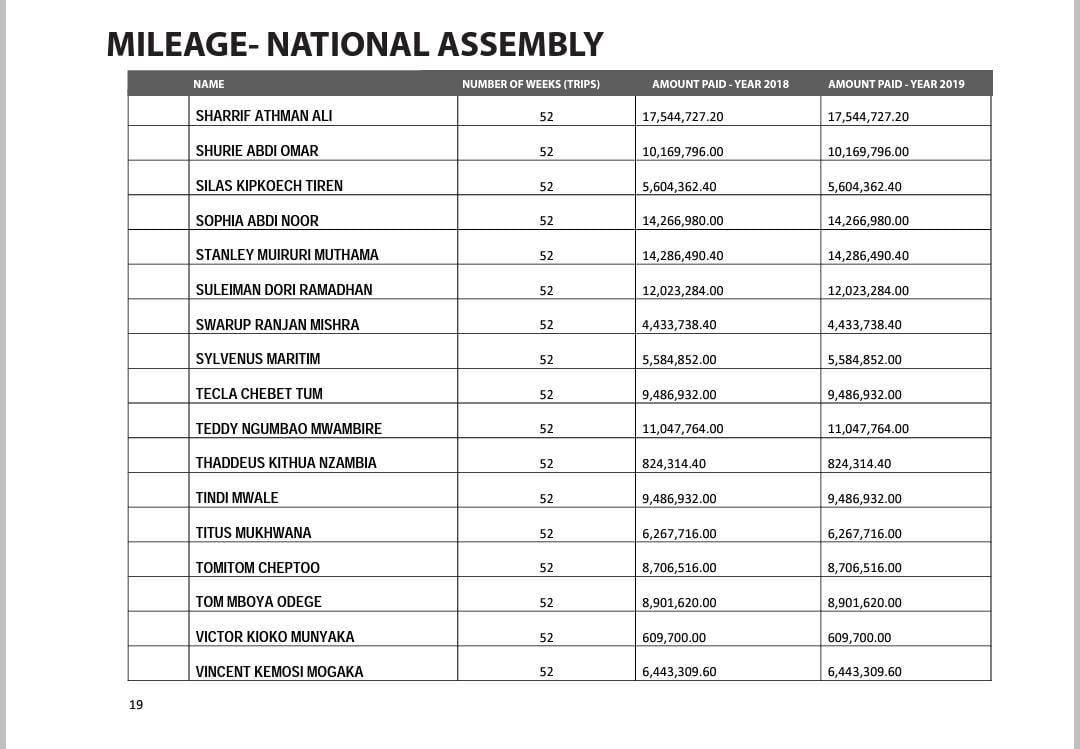 MILEAGE- NATIONAL ASSEMBLY

| | NAME | NUMBER OF WEEKS (TRIPS) | AMOUNT PAID - YEAR 2018 | AMOUNT PAID - YEAR 2019 |
|---|---|---|---|---|
| | SHARRIF ATHMAN ALI | 52 | 17,544,727.20 | 17,544,727.20 |
| | SHURIE ABDI OMAR | 52 | 10,169,796.00 | 10,169,796.00 |
| | SILAS KIPKOECH TIREN | 52 | 5,604,362.40 | 5,604,362.40 |
| | SOPHIA ABDI NOOR | 52 | 14,266,980.00 | 14,266,980.00 |
| | STANLEY MUIRURI MUTHAMA | 52 | 14,286,490.40 | 14,286,490.40 |
| | SULEIMAN DORI RAMADHAN | 52 | 12,023,284.00 | 12,023,284.00 |
| | SWARUP RANJAN MISHRA | 52 | 4,433,738.40 | 4,433,738.40 |
| | SYLVENUS MARITIM | 52 | 5,584,852.00 | 5,584,852.00 |
| | TECLA CHEBET TUM | 52 | 9,486,932.00 | 9,486,932.00 |
| | TEDDY NGUMBAO MWAMBIRE | 52 | 11,047,764.00 | 11,047,764.00 |
| | THADDEUS KITHUA NZAMBIA | 52 | 824,314.40 | 824,314.40 |
| | TINDI MWALE | 52 | 9,486,932.00 | 9,486,932.00 |
| | TITUS MUKHWANA | 52 | 6,267,716.00 | 6,267,716.00 |
| | TOMITOM CHEPTOO | 52 | 8,706,516.00 | 8,706,516.00 |
| | TOM MBOYA ODEGE | 52 | 8,901,620.00 | 8,901,620.00 |
| | VICTOR KIOKO MUNYAKA | 52 | 609,700.00 | 609,700.00 |
| | VINCENT KEMOSI MOGAKA | 52 | 6,443,309.60 | 6,443,309.60 |

19